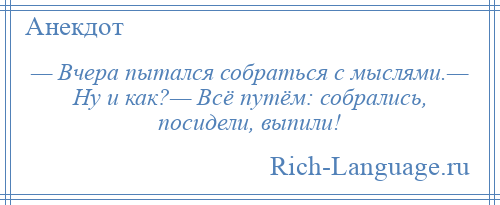 Анекдот

— Вчера пытался собраться с мыслями.— Ну и как?— Всё путём: собрались, посидели, выпили!

Rich-Language.ru